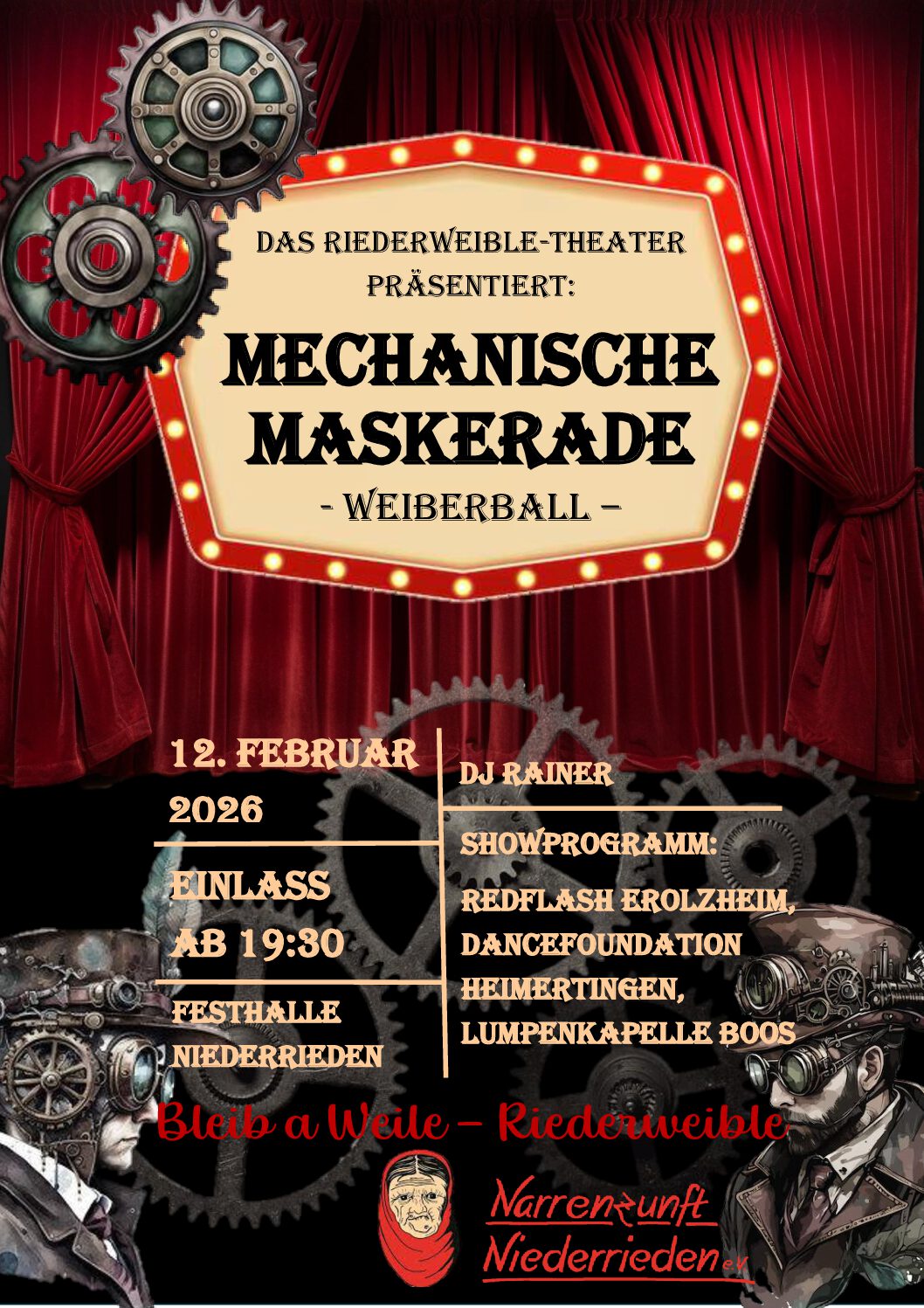 DAS RIEDERWEIBLE-THEATER
PRÄSENTIERT:

MECHANISCHE
MASKERADE

- WEIBERBALL –

12. FEBRUAR
2026

EINLASS
AB 19:30

FESTHALLE
NIEDERRIEDEN

DJ RAINER

SHOWPROGRAMM:
REDFLASH EROLZHEIM,
DANCEFOUNDATION
HEIMERTINGEN,
LUMPENKAPELLE BOOS

Bleib a Weile – Riederweible

Narrenzunft
Niederrieden e.V.